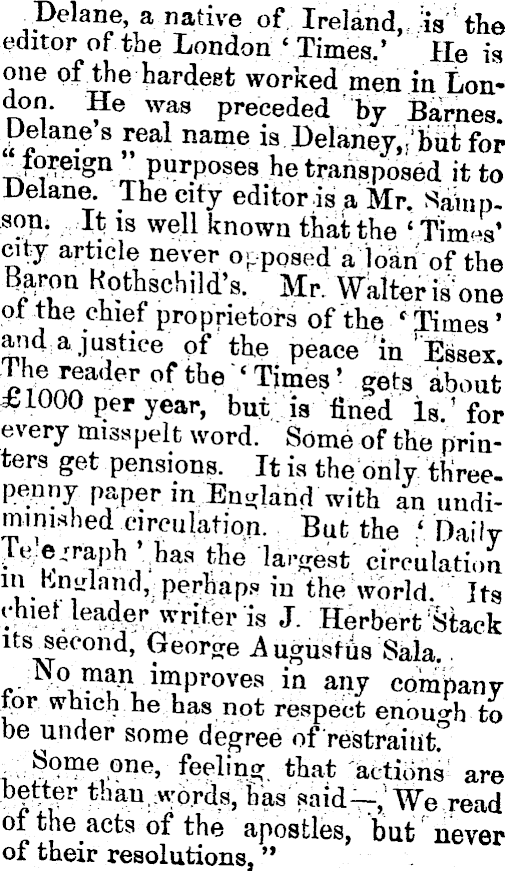 Delane, a native of Ireland, is the editor of the London 'Times.' He is one of the hardest worked men in London. He was preceded by Barnes. Delane's real name is Delaney, but for "foreign" purposes he transposed it to Delane. The city editor is a Mr. Sampson. It is well known that the 'Times' city article never opposed a loan of the Baron Rothschild's. Mr. Walter is one of the chief proprietors of the 'Times' and a justice of the peace in Essex. The reader of the 'Times' gets about £1000 per year, but is fined 1s. for every misspelt word. Some of the printers get pensions. It is the only threepenny paper in England with an undiminished circulation. But the 'Daily Telegraph' has the largest circulation in England, perhaps in the world. Its chief leader writer is J. Herbert Stack its second, George Augustus Sala.

No man improves in any company for which he has not respect enough to be under some degree of restraint.

Some one, feeling that actions are better than words, has said—, We read of the acts of the apostles, but never of their resolutions,"